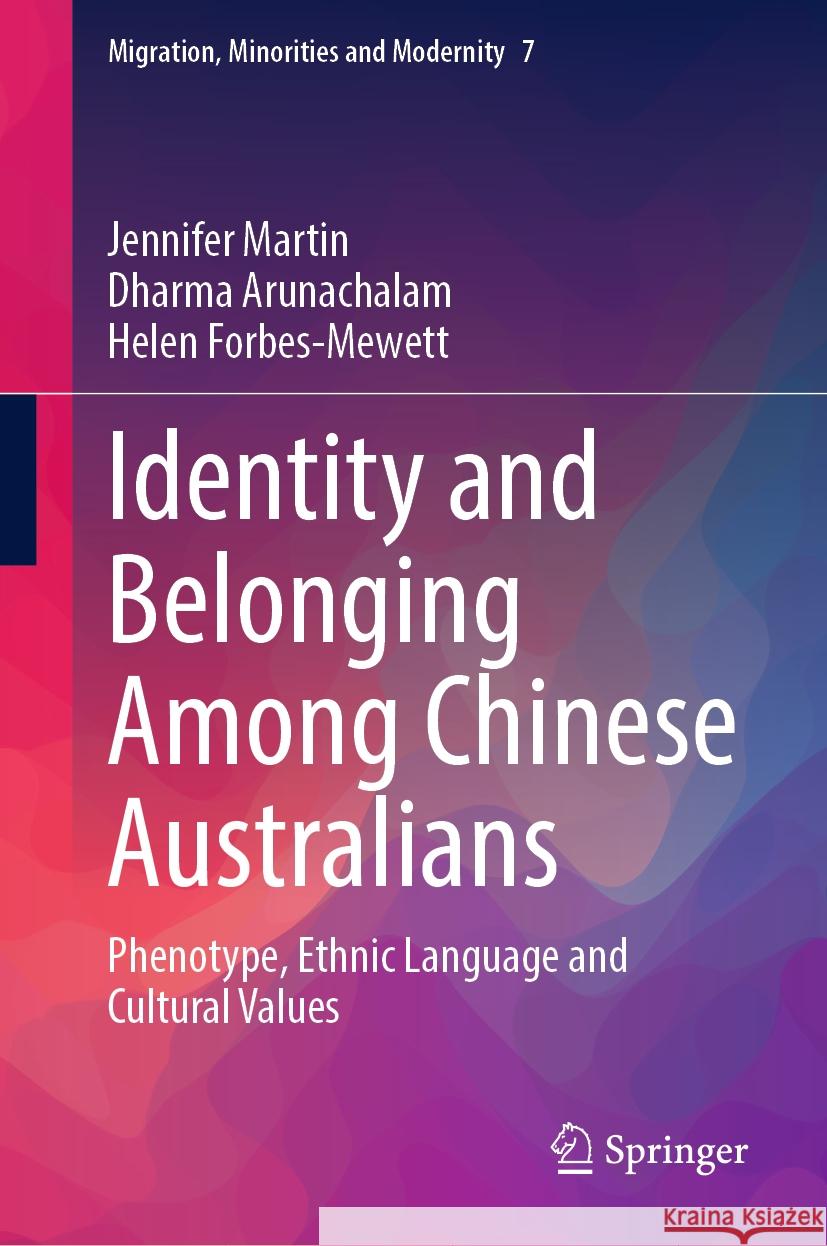 Migration, Minorities and Modernity 7

Jennifer Martin
Dharma Arunachalam
Helen Forbes-Mewett

Identity and Belonging Among Chinese Australians

Phenotype, Ethnic Language and Cultural Values

Springer